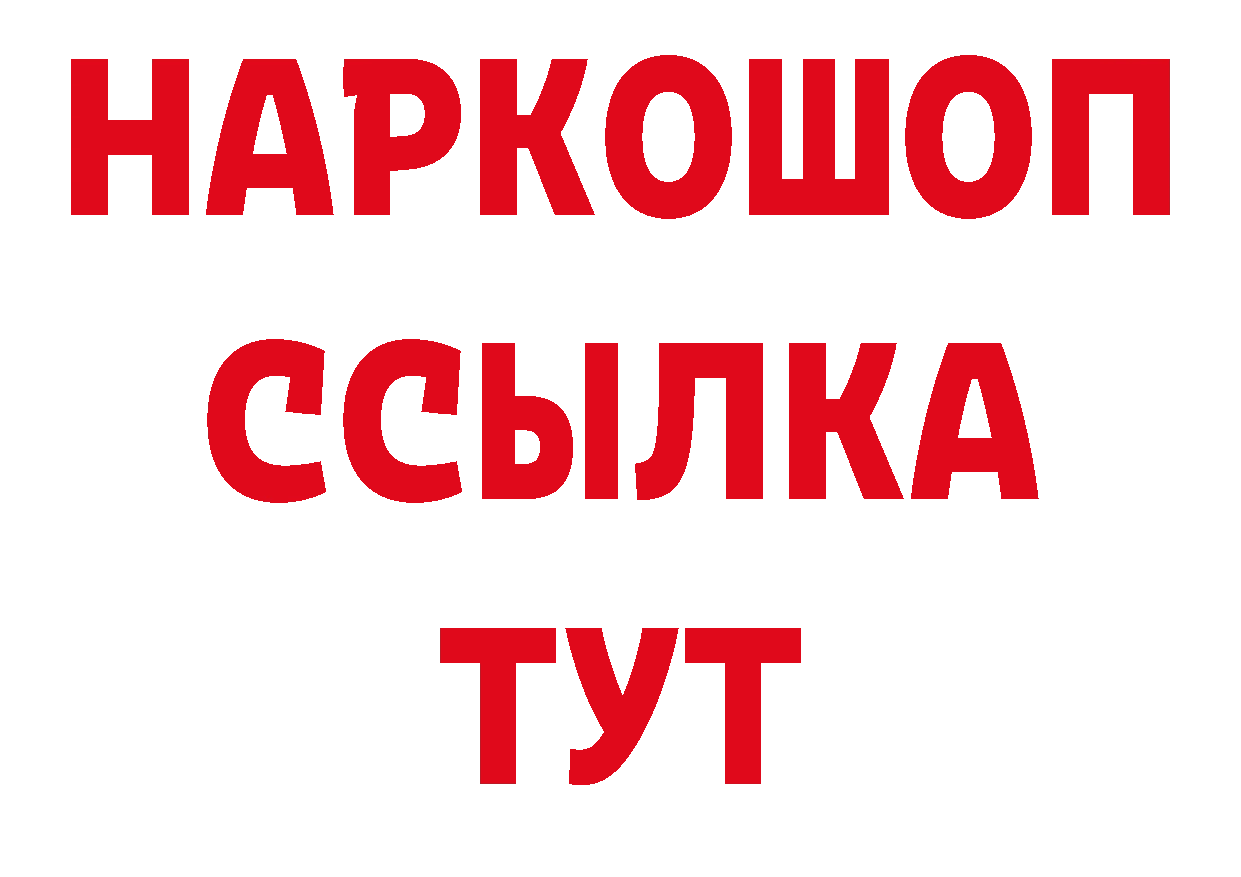 НАРКОШОП
ССЫЛКА
ТУТ